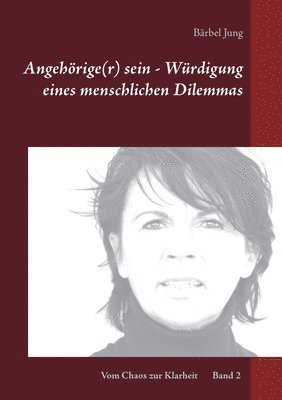 Bärbel Jung

Angehörige(r) sein - Würdigung eines menschlichen Dilemmas

Vom Chaos zur Klarheit Band 2